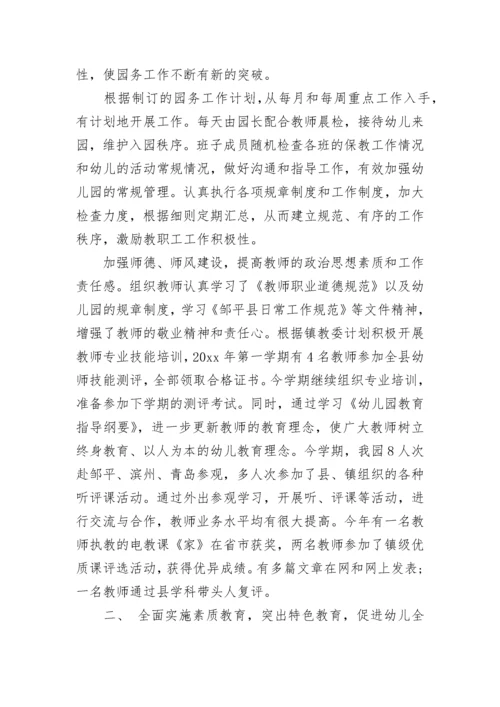 性，使园务工作不断有新的突破。

根据制订的园务工作计划，从每月和每周重点工作入手，有计划地开展工作。每天由园长配合教师晨检，接待幼儿来园，维护入园秩序。班子成员随机检查各班的保教工作情况和幼儿的活动常规情况，做好沟通和指导工作，有效加强幼儿园的常规管理。认真执行各项规章制度和工作制度，加大检查力度，根据细则定期汇总，从而建立规范、有序的工作秩序，激励教职工工作积极性。

加强师德、师风建设，提高教师的政治思想素质和工作责任感。组织教师认真学习了《教师职业道德规范》以及幼儿园的规章制度，学习《邹平县日常工作规范》等文件精神，增强了教师的敬业精神和责任心。根据镇教委计划积极开展教师专业技能培训，20xx 年第一学期有 4 名教师参加全县幼师技能测评，全部领取合格证书。今学期继续组织专业培训，准备参加下学期的测评考试。同时，通过学习《幼儿园教育指导纲要》，进一步更新教师的教育理念，使广大教师树立终身教育、以人为本的幼儿教育理念。今学期，我园 8 人次赴邹平、滨州、青岛参观，多人次参加了县、镇组织的各种听评课活动。通过外出参观学习，开展听、评课等活动，进行交流与合作，教师业务水平均有很大提高。今年有一名教师执教的电教课《家》在省市获奖，两名教师参加了镇级优质课评选活动，获得优异成绩。有多篇文章在网和网上发表；一名教师通过县学科带头人复评。

二、 全面实施素质教育，突出特色教育，促进幼儿全